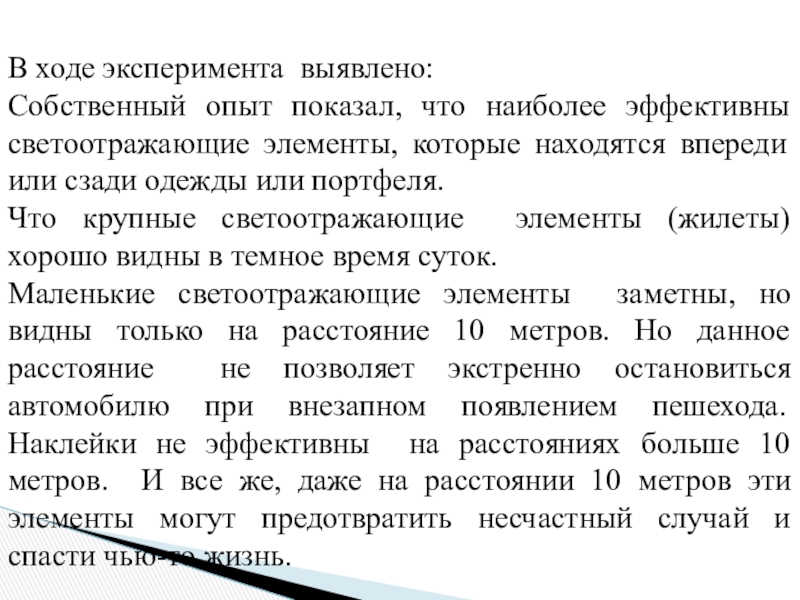 В ходе эксперимента выявлено:
Собственный опыт показал, что наиболее эффективны светоотражающие элементы, которые находятся впереди или сзади одежды или портфеля.
Что крупные светоотражающие элементы (жилеты) хорошо видны в темное время суток.
Маленькие светоотражающие элементы заметны, но видны только на расстояние 10 метров. Но данное расстояние не позволяет экстренно остановиться автомобилю при внезапном появлением пешехода. Наклейки не эффективны на расстояниях больше 10 метров. И все же, даже на расстоянии 10 метров эти элементы могут предотвратить несчастный случай и спасти чью-то жизнь.